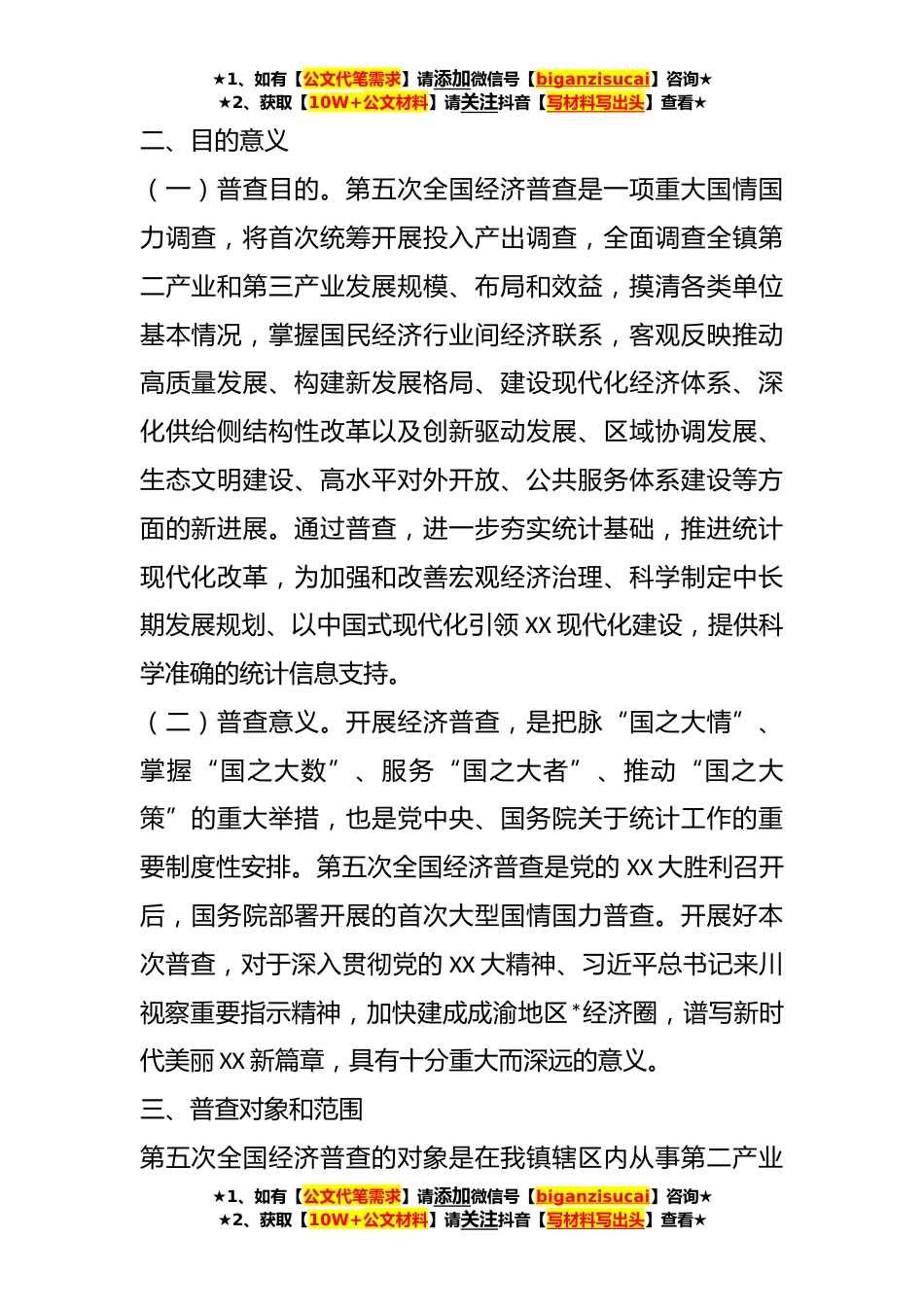 ★1、如有【公文代笔需求】请添加微信号【biganzisucai】咨询★
★2、获取【10W+公文材料】请关注抖音【写材料写出头】查看★

二、目的意义

（一）普查目的。第五次全国经济普查是一项重大国情国力调查，将首次统筹开展投入产出调查，全面调查全镇第二产业和第三产业发展规模、布局和效益，摸清各类单位基本情况，掌握国民经济行业间经济联系，客观反映推动高质量发展、构建新发展格局、建设现代化经济体系、深化供给侧结构性改革以及创新驱动发展、区域协调发展、生态文明建设、高水平对外开放、公共服务体系建设等方面的新进展。通过普查，进一步夯实统计基础，推进统计现代化改革，为加强和改善宏观经济治理、科学制定中长期发展规划、以中国式现代化引领 XX 现代化建设，提供科学准确的统计信息支持。

（二）普查意义。开展经济普查，是把脉“国之大情”、掌握“国之大数”、服务“国之大者”、推动“国之大策”的重大举措，也是党中央、国务院关于统计工作的重要制度性安排。第五次全国经济普查是党的 XX 大胜利召开后，国务院部署开展的首次大型国情国力普查。开展好本次普查，对于深入贯彻党的 XX 大精神、习近平总书记来川视察重要指示精神，加快建成成渝地区*经济圈，谱写新时代美丽 XX 新篇章，具有十分重大而深远的意义。

三、普查对象和范围

第五次全国经济普查的对象是在我镇辖区内从事第二产业

★1、如有【公文代笔需求】请添加微信号【biganzisucai】咨询★
★2、获取【10W+公文材料】请关注抖音【写材料写出头】查看★